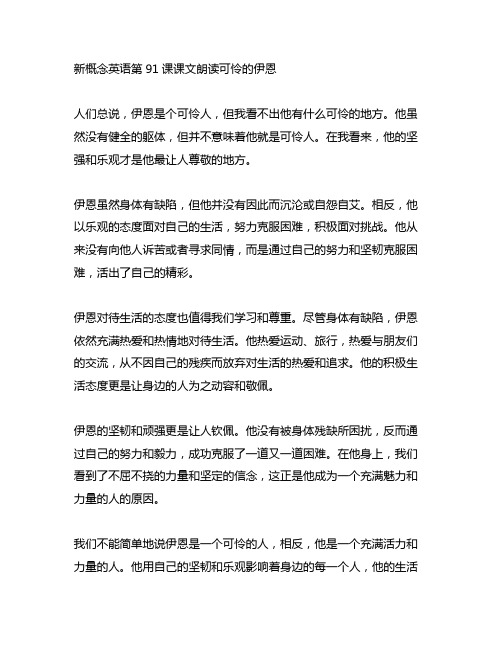 新概念英语第 91 课课文朗读可怜的伊恩

人们总说，伊恩是个可怜人，但我看不出他有什么可怜的地方。他虽然没有健全的躯体，但并不意味着他就是可怜人。在我看来，他的坚强和乐观才是他最让人尊敬的地方。

伊恩虽然身体有缺陷，但他并没有因此而沉沦或自怨自艾。相反，他以乐观的态度面对自己的生活，努力克服困难，积极面对挑战。他从来没有向他人诉苦或者寻求同情，而是通过自己的努力和坚韧克服困难，活出了自己的精彩。

伊恩对待生活的态度也值得我们学习和尊重。尽管身体有缺陷，伊恩依然充满热爱和热情地对待生活。他热爱运动、旅行，热爱与朋友们的交流，从不因自己的残疾而放弃对生活的热爱和追求。他的积极生活态度更是让身边的人为之动容和敬佩。

伊恩的坚韧和顽强更是让人钦佩。他没有被身体残缺所困扰，反而通过自己的努力和毅力，成功克服了一道又一道困难。在他身上，我们看到了不屈不挠的力量和坚定的信念，这正是他成为一个充满魅力和力量的人的原因。

我们不能简单地说伊恩是一个可怜的人，相反，他是一个充满活力和力量的人。他用自己的坚韧和乐观影响着身边的每一个人，他的生活